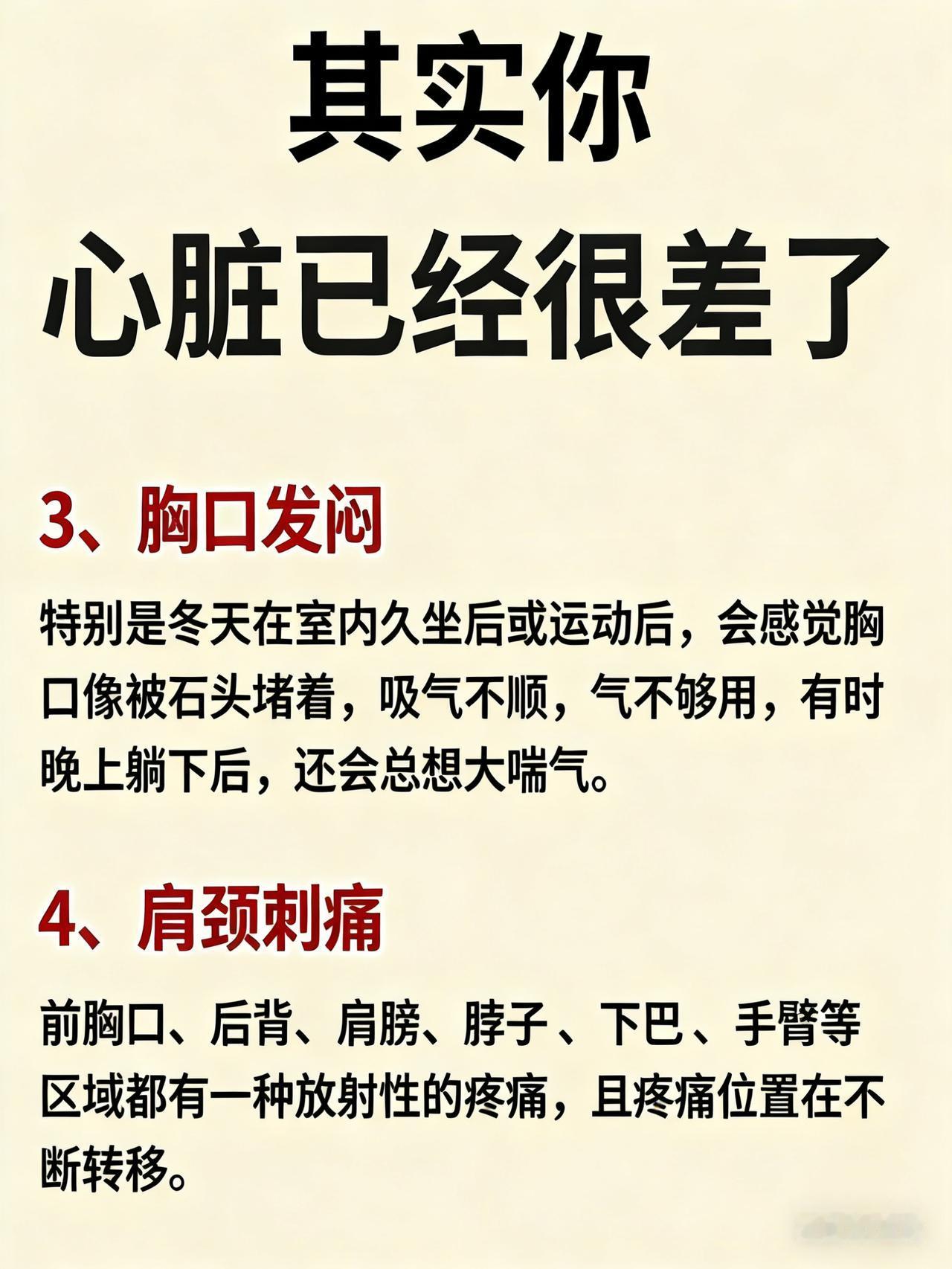 其实你
心脏已经很差了

3、胸口发闷

特别是冬天在室内久坐后或运动后，会感觉胸口像被石头堵着，吸气不顺，气不够用，有时晚上躺下后，还会总想大喘气。

4、肩颈刺痛

前胸口、后背、肩膀、脖子、下巴、手臂等区域都有一种放射性的疼痛，且疼痛位置在不断转移。